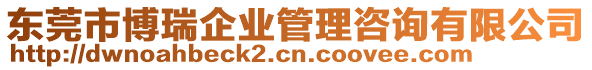 东莞市博瑞企业管理咨询有限公司
http://dwnoahbeck2.cn.coovee.com